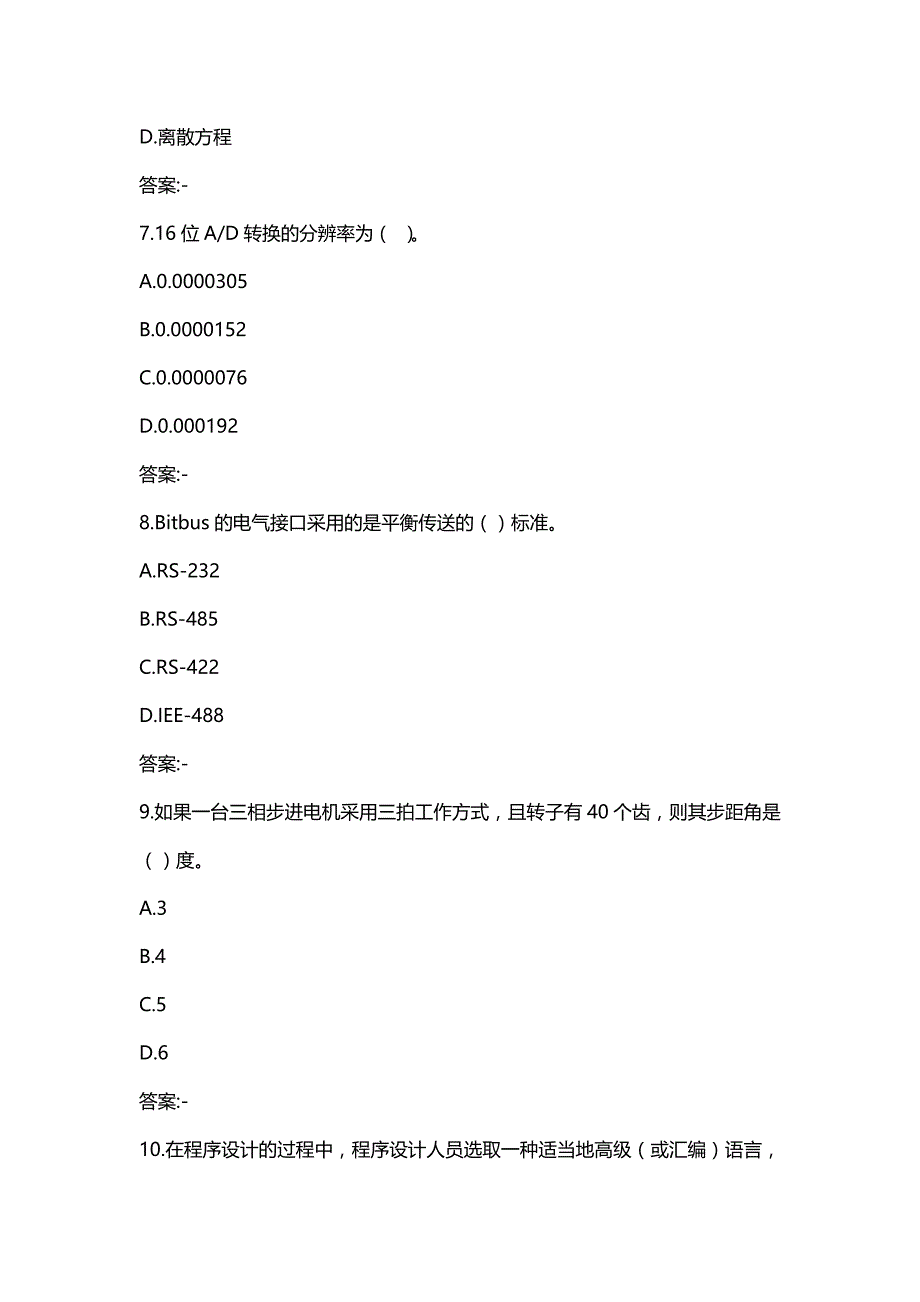 D.离散方程

答案:-

7.16 位 A/D 转换的分辨率为（ ）。

A.0.0000305

B.0.0000152

C.0.0000076

D.0.000192

答案:-

8.Bitbus 的电气接口采用的是平衡传送的（ ）标准。

A.RS-232

B.RS-485

C.RS-422

D.IEE-488

答案:-

9.如果一台三相步进电机采用三拍工作方式，且转子有 40 个齿，则其步距角是（ ）度。

A.3

B.4

C.5

D.6

答案:-

10.在程序设计的过程中，程序设计人员选取一种适当地高级（或汇编）语言，